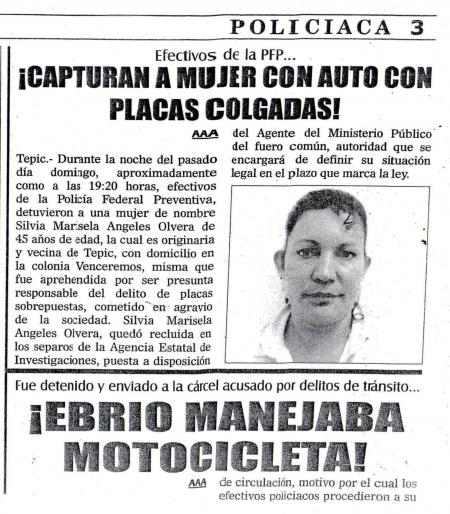 POLICIACA 3

Efectivos de la PFP...

¡CAPTURAN A MUJER CON AUTO CON PLACAS COLGADAS!

AAA

Tepic.- Durante la noche del pasado día domingo, aproximadamente como a las 19:20 horas, efectivos de la Policía Federal Preventiva, detuvieron a una mujer de nombre Silvia Marisela Angeles Olvera de 45 años de edad, la cual es originaria y vecina de Tepic, con domicilio en la colonia Venceremos, misma que fue aprehendida por ser presunta responsable del delito de placas sobrepuestas, cometido en agravio de la sociedad. Silvia Marisela Angeles Olvera, quedó recluida en los separos de la Agencia Estatal de Investigaciones, puesta a disposición del Agente del Ministerio Público del fuero común, autoridad que se encargará de definir su situación legal en el plazo que marca la ley.

Fue detenido y enviado a la cárcel acusado por delitos de tránsito...

¡EBRIO MANEJABA MOTOCICLETA!

AAA

de circulación, motivo por el cual los efectivos policiacos procedieron a su